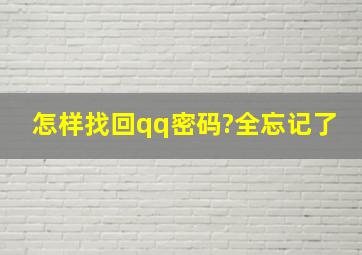 怎样找回qq密码?全忘记了